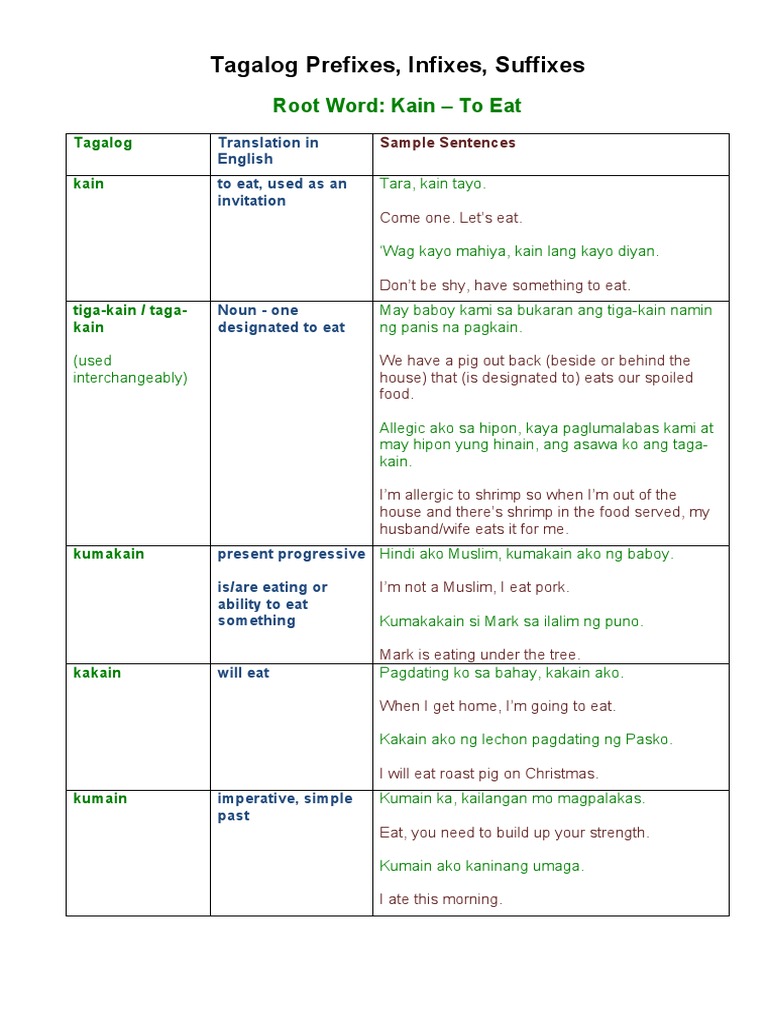 Tagalog Prefixes, Infixes, Suffixes

Root Word: Kain – To Eat

| Tagalog | Translation in English | Sample Sentences |
|---|---|---|
| kain | to eat, used as an invitation | Tara, kain tayo.<br><br>Come one. Let's eat.<br><br>'Wag kayo mahiya, kain lang kayo diyan.<br><br>Don't be shy, have something to eat. |
| tiga-kain / taga-kain<br><br>(used interchangeably) | Noun - one designated to eat | May baboy kami sa bukaran ang tiga-kain namin ng panis na pagkain.<br><br>We have a pig out back (beside or behind the house) that (is designated to) eats our spoiled food.<br><br>Allegic ako sa hipon, kaya paglumalabas kami at may hipon yung hinain, ang asawa ko ang taga-kain.<br><br>I'm allergic to shrimp so when I'm out of the house and there's shrimp in the food served, my husband/wife eats it for me. |
| kumakain | present progressive<br><br>is/are eating or ability to eat something | Hindi ako Muslim, kumakain ako ng baboy.<br><br>I'm not a Muslim, I eat pork.<br><br>Kumakakain si Mark sa ilalim ng puno.<br><br>Mark is eating under the tree. |
| kakain | will eat | Pagdating ko sa bahay, kakain ako.<br><br>When I get home, I'm going to eat.<br><br>Kakain ako ng lechon pagdating ng Pasko.<br><br>I will eat roast pig on Christmas. |
| kumain | imperative, simple past | Kumain ka, kailangan mo magpalakas.<br><br>Eat, you need to build up your strength.<br><br>Kumain ako kaninang umaga.<br><br>I ate this morning. |